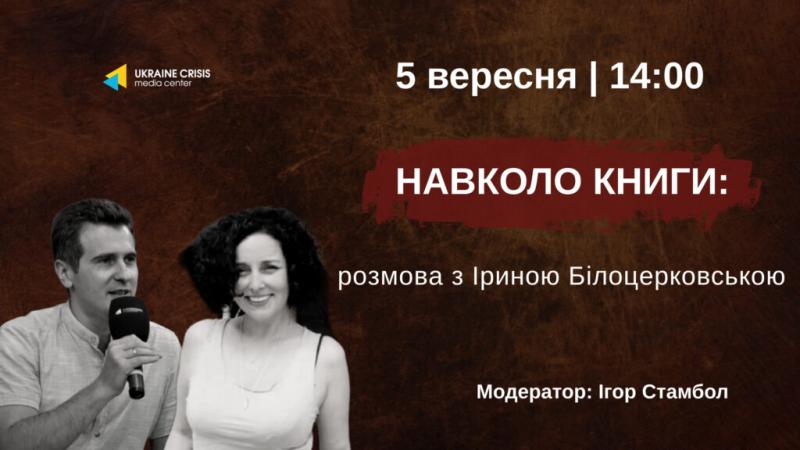 UKRAINE CRISIS
media center

5 вересня | 14:00

НАВКОЛО КНИГИ:

розмова з Іриною Білоцерковською

Модератор: Ігор Стамбол